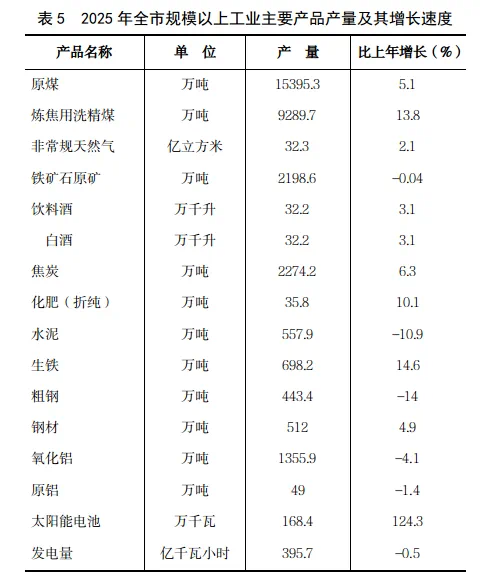 表5 2025年全市规模以上工业主要产品产量及其增长速度

| 产品名称 | 单 位 | 产 量 | 比上年增长（%） |
|---|---|---|---|
| 原煤 | 万吨 | 15395.3 | 5.1 |
| 炼焦用洗精煤 | 万吨 | 9289.7 | 13.8 |
| 非常规天然气 | 亿立方米 | 32.3 | 2.1 |
| 铁矿石原矿 | 万吨 | 2198.6 | -0.04 |
| 饮料酒 | 万千升 | 32.2 | 3.1 |
| 白酒 | 万千升 | 32.2 | 3.1 |
| 焦炭 | 万吨 | 2274.2 | 6.3 |
| 化肥（折纯） | 万吨 | 35.8 | 10.1 |
| 水泥 | 万吨 | 557.9 | -10.9 |
| 生铁 | 万吨 | 698.2 | 14.6 |
| 粗钢 | 万吨 | 443.4 | -14 |
| 钢材 | 万吨 | 512 | 4.9 |
| 氧化铝 | 万吨 | 1355.9 | -4.1 |
| 原铝 | 万吨 | 49 | -1.4 |
| 太阳能电池 | 万千瓦 | 168.4 | 124.3 |
| 发电量 | 亿千瓦小时 | 395.7 | -0.5 |